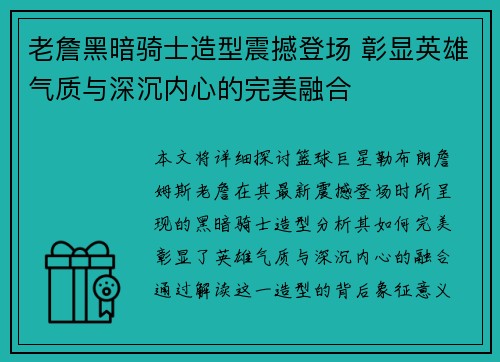 老詹黑暗骑士造型震撼登场 彰显英雄气质与深沉内心的完美融合

本文将详细探讨篮球巨星勒布朗詹姆斯老詹在其最新震撼登场时所呈现的黑暗骑士造型分析其如何完美彰显了英雄气质与深沉内心的融合通过解读这一造型的背后象征意义